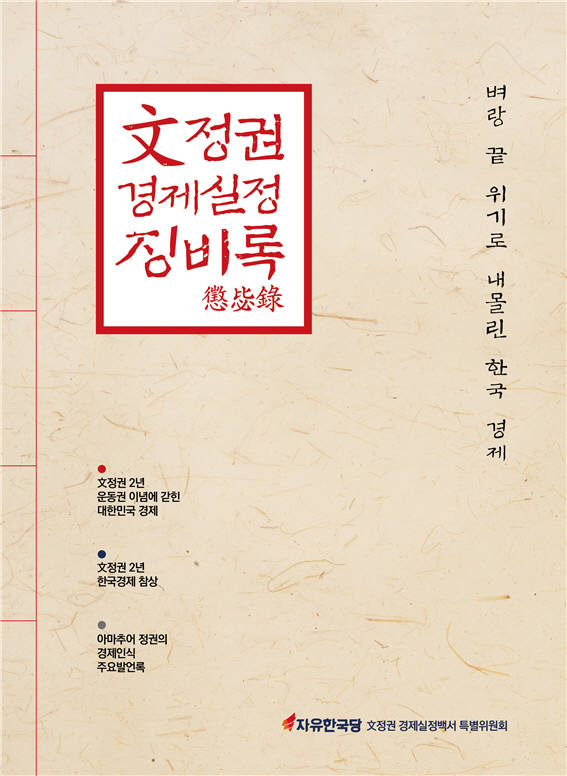 文정권
경제실정
징비록
懲毖錄

벼랑 끝 위기로 내몰린 한국 경제

文정권 2년
운동권 이념에 갇힌
대한민국 경제

文정권 2년
한국경제 참상

아마추어 정권의
경제인식
주요발언록

자유한국당 文정권 경제실정백서 특별위원회